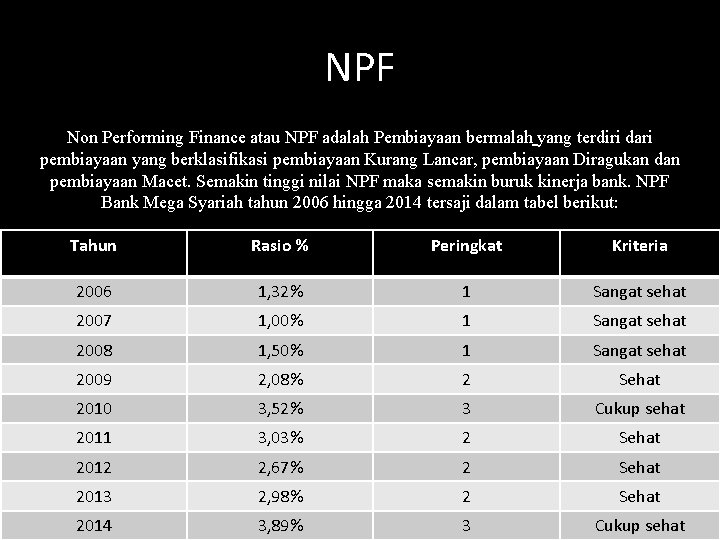 NPF

Non Performing Finance atau NPF adalah Pembiayaan bermalah yang terdiri dari pembiayaan yang berklasifikasi pembiayaan Kurang Lancar, pembiayaan Diragukan dan pembiayaan Macet. Semakin tinggi nilai NPF maka semakin buruk kinerja bank. NPF Bank Mega Syariah tahun 2006 hingga 2014 tersaji dalam tabel berikut:

| Tahun | Rasio % | Peringkat | Kriteria |
|---|---|---|---|
| 2006 | 1,32% | 1 | Sangat sehat |
| 2007 | 1,00% | 1 | Sangat sehat |
| 2008 | 1,50% | 1 | Sangat sehat |
| 2009 | 2,08% | 2 | Sehat |
| 2010 | 3,52% | 3 | Cukup sehat |
| 2011 | 3,03% | 2 | Sehat |
| 2012 | 2,67% | 2 | Sehat |
| 2013 | 2,98% | 2 | Sehat |
| 2014 | 3,89% | 3 | Cukup sehat |